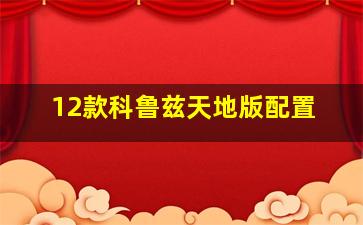 12款科鲁兹天地版配置